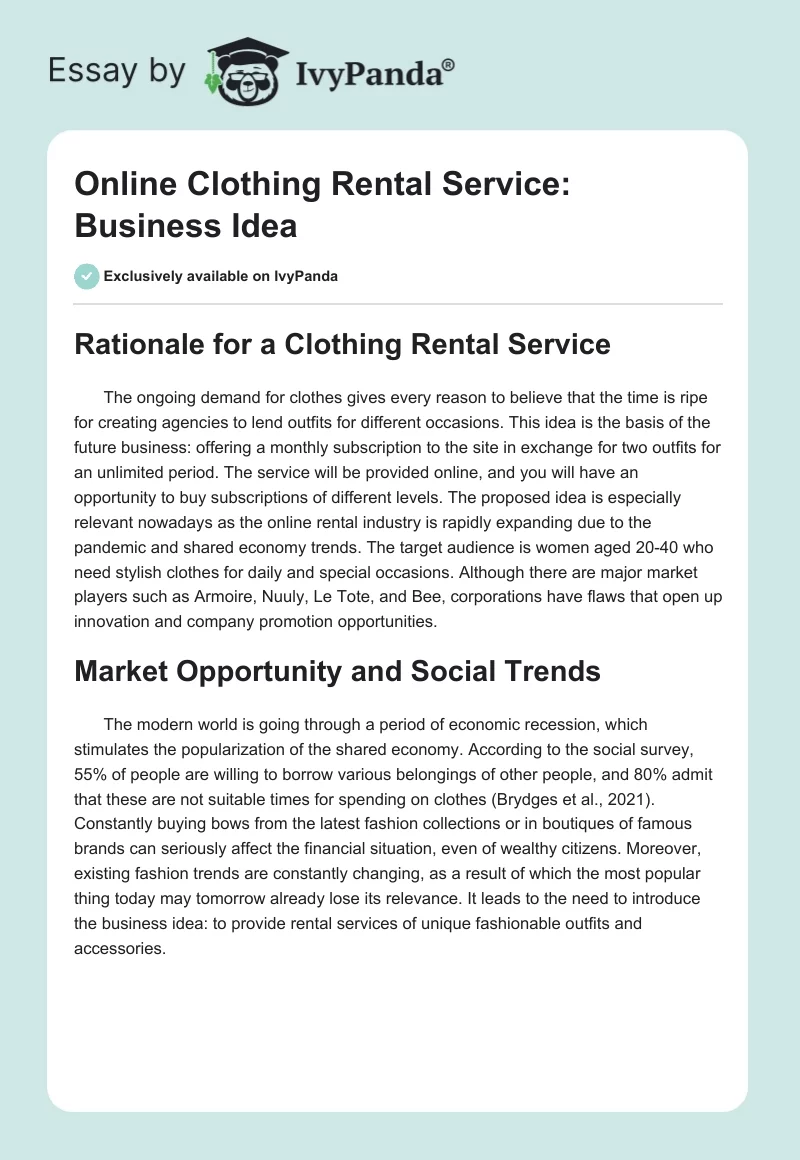 Essay by IvyPanda®

Online Clothing Rental Service: Business Idea

Exclusively available on IvyPanda

Rationale for a Clothing Rental Service

The ongoing demand for clothes gives every reason to believe that the time is ripe for creating agencies to lend outfits for different occasions. This idea is the basis of the future business: offering a monthly subscription to the site in exchange for two outfits for an unlimited period. The service will be provided online, and you will have an opportunity to buy subscriptions of different levels. The proposed idea is especially relevant nowadays as the online rental industry is rapidly expanding due to the pandemic and shared economy trends. The target audience is women aged 20-40 who need stylish clothes for daily and special occasions. Although there are major market players such as Armoire, Nuuly, Le Tote, and Bee, corporations have flaws that open up innovation and company promotion opportunities.

Market Opportunity and Social Trends

The modern world is going through a period of economic recession, which stimulates the popularization of the shared economy. According to the social survey, 55% of people are willing to borrow various belongings of other people, and 80% admit that these are not suitable times for spending on clothes (Brydges et al., 2021). Constantly buying bows from the latest fashion collections or in boutiques of famous brands can seriously affect the financial situation, even of wealthy citizens. Moreover, existing fashion trends are constantly changing, as a result of which the most popular thing today may tomorrow already lose its relevance. It leads to the need to introduce the business idea: to provide rental services of unique fashionable outfits and accessories.